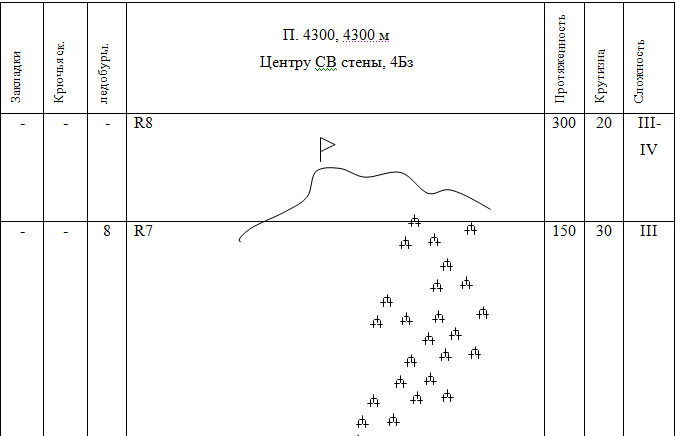 | Закладки | Крючья ск. | ледобуры. | П. 4300, 4300 м Центру СВ стены, 4Бз | Протяженность | Крутизна | Сложность |
|---|---|---|---|---|---|---|
| - | - | - | R8 | 300 | 20 | III-IV |
| - | - | 8 | R7 | 150 | 30 | III |